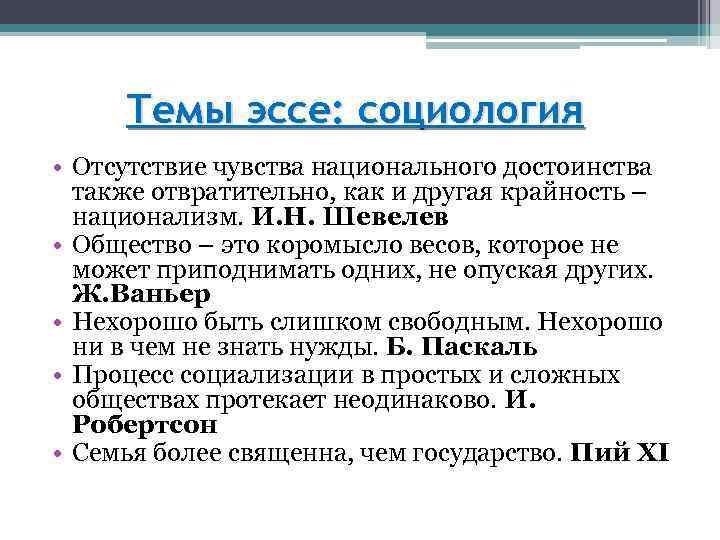 Темы эссе: социология

• Отсутствие чувства национального достоинства также отвратительно, как и другая крайность – национализм. И.Н. Шевелев
• Общество – это коромысло весов, которое не может приподнимать одних, не опуская других. Ж.Ваньер
• Нехорошо быть слишком свободным. Нехорошо ни в чем не знать нужды. Б. Паскаль
• Процесс социализации в простых и сложных обществах протекает неодинаково. И. Робертсон
• Семья более священна, чем государство. Пий XI